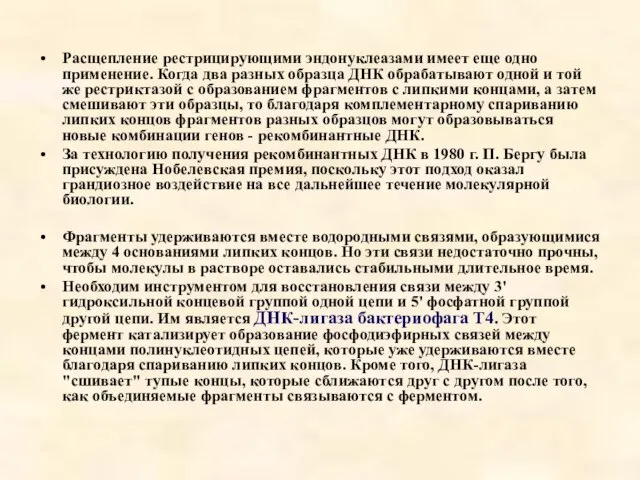 • Расщепление рестрицирующими эндонуклеазами имеет еще одно применение. Когда два разных образца ДНК обрабатывают одной и той же рестриктазой с образованием фрагментов с липкими концами, а затем смешивают эти образцы, то благодаря комплементарному спариванию липких концов фрагментов разных образцов могут образовываться новые комбинации генов - рекомбинантные ДНК.

• За технологию получения рекомбинантных ДНК в 1980 г. П. Бергу была присуждена Нобелевская премия, поскольку этот подход оказал грандиозное воздействие на все дальнейшее течение молекулярной биологии.

• Фрагменты удерживаются вместе водородными связями, образующимися между 4 основаниями липких концов. Но эти связи недостаточно прочны, чтобы молекулы в растворе оставались стабильными длительное время.

• Необходим инструментом для восстановления связи между 3' гидроксильной концевой группой одной цепи и 5' фосфатной группой другой цепи. Им является ДНК-лигаза бактериофага Т4. Этот фермент катализирует образование фосфодиэфирных связей между концами полинуклеотидных цепей, которые уже удерживаются вместе благодаря спариванию липких концов. Кроме того, ДНК-лигаза "сшивает" тупые концы, которые сближаются друг с другом после того, как объединяемые фрагменты связываются с ферментом.